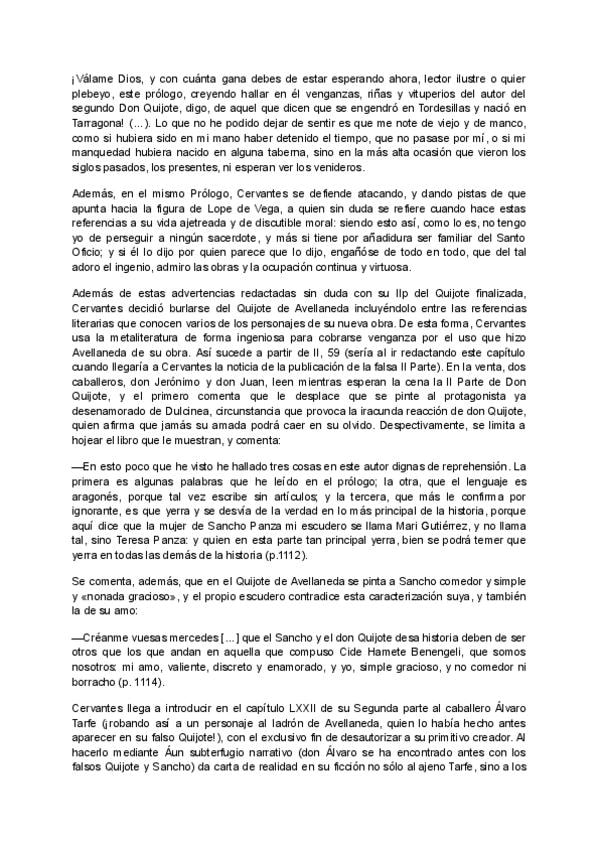 ¡Válame Dios, y con cuánta gana debes de estar esperando ahora, lector ilustre o quier plebeyo, este prólogo, creyendo hallar en él venganzas, riñas y vituperios del autor del segundo Don Quijote, digo, de aquel que dicen que se engendró en Tordesillas y nació en Tarragona! (...). Lo que no he podido dejar de sentir es que me note de viejo y de manco, como si hubiera sido en mi mano haber detenido el tiempo, que no pasase por mí, o si mi manquedad hubiera nacido en alguna taberna, sino en la más alta ocasión que vieron los siglos pasados, los presentes, ni esperan ver los venideros.

Además, en el mismo Prólogo, Cervantes se defiende atacando, y dando pistas de que apunta hacia la figura de Lope de Vega, a quien sin duda se refiere cuando hace estas referencias a su vida ajetreada y de discutible moral: siendo esto así, como lo es, no tengo yo de perseguir a ningún sacerdote, y más si tiene por añadidura ser familiar del Santo Oficio; y si él lo dijo por quien parece que lo dijo, engañóse de todo en todo, que del tal adoro el ingenio, admiro las obras y la ocupación continua y virtuosa.

Además de estas advertencias redactadas sin duda con su IIp del Quijote finalizada, Cervantes decidió burlarse del Quijote de Avellaneda incluyéndolo entre las referencias literarias que conocen varios de los personajes de su nueva obra. De esta forma, Cervantes usa la metaliteratura de forma ingeniosa para cobrarse venganza por el uso que hizo Avellaneda de su obra. Así sucede a partir de II, 59 (sería al ir redactando este capítulo cuando llegaría a Cervantes la noticia de la publicación de la falsa II Parte). En la venta, dos caballeros, don Jerónimo y don Juan, leen mientras esperan la cena la II Parte de Don Quijote, y el primero comenta que le desplace que se pinte al protagonista ya desenamorado de Dulcinea, circunstancia que provoca la iracunda reacción de don Quijote, quien afirma que jamás su amada podrá caer en su olvido. Despectivamente, se limita a hojear el libro que le muestran, y comenta:

—En esto poco que he visto he hallado tres cosas en este autor dignas de reprehensión. La primera es algunas palabras que he leído en el prólogo; la otra, que el lenguaje es aragonés, porque tal vez escribe sin artículos; y la tercera, que más le confirma por ignorante, es que yerra y se desvía de la verdad en lo más principal de la historia, porque aquí dice que la mujer de Sancho Panza mi escudero se llama Mari Gutiérrez, y no llama tal, sino Teresa Panza: y quien en esta parte tan principal yerra, bien se podrá temer que yerra en todas las demás de la historia (p.1112).

Se comenta, además, que en el Quijote de Avellaneda se pinta a Sancho comedor y simple y «nonada gracioso», y el propio escudero contradice esta caracterización suya, y también la de su amo:

—Créanme vuesas mercedes [...] que el Sancho y el don Quijote desa historia deben de ser otros que los que andan en aquella que compuso Cide Hamete Benengeli, que somos nosotros: mi amo, valiente, discreto y enamorado, y yo, simple gracioso, y no comedor ni borracho (p. 1114).

Cervantes llega a introducir en el capítulo LXXII de su Segunda parte al caballero Álvaro Tarfe (¡robando así a un personaje al ladrón de Avellaneda, quien lo había hecho antes aparecer en su falso Quijote!), con el exclusivo fin de desautorizar a su primitivo creador. Al hacerlo mediante Áun subterfugio narrativo (don Álvaro se ha encontrado antes con los falsos Quijote y Sancho) da carta de realidad en su ficción no sólo al ajeno Tarfe, sino a los